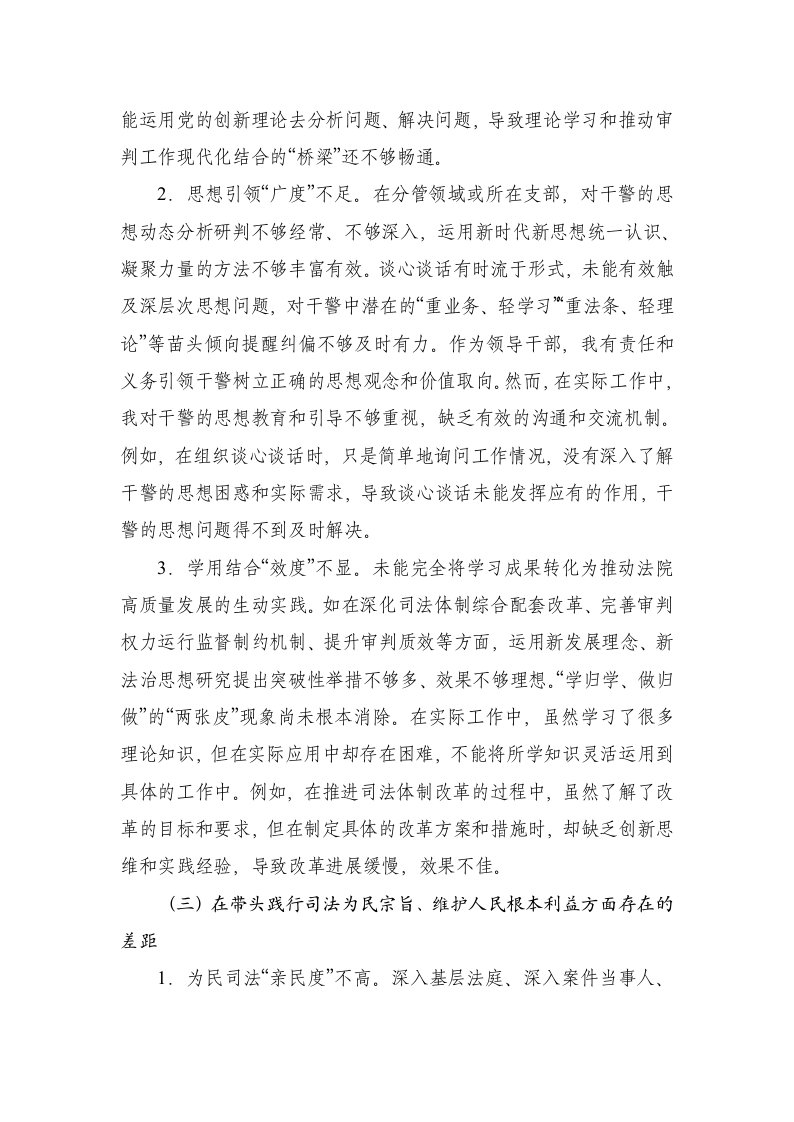 能运用党的创新理论去分析问题、解决问题，导致理论学习和推动审判工作现代化结合的“桥梁”还不够畅通。

2．思想引领“广度”不足。在分管领域或所在支部，对干警的思想动态分析研判不够经常、不够深入，运用新时代新思想统一认识、凝聚力量的方法不够丰富有效。谈心谈话有时流于形式，未能有效触及深层次思想问题，对干警中潜在的“重业务、轻学习”“重法条、轻理论”等苗头倾向提醒纠偏不够及时有力。作为领导干部，我有责任和义务引领干警树立正确的思想观念和价值取向。然而，在实际工作中，我对干警的思想教育和引导不够重视，缺乏有效的沟通和交流机制。例如，在组织谈心谈话时，只是简单地询问工作情况，没有深入了解干警的思想困惑和实际需求，导致谈心谈话未能发挥应有的作用，干警的思想问题得不到及时解决。

3．学用结合“效度”不显。未能完全将学习成果转化为推动法院高质量发展的生动实践。如在深化司法体制综合配套改革、完善审判权力运行监督制约机制、提升审判质效等方面，运用新发展理念、新法治思想研究提出突破性举措不够多、效果不够理想。“学归学、做归做”的“两张皮”现象尚未根本消除。在实际工作中，虽然学习了很多理论知识，但在实际应用中却存在困难，不能将所学知识灵活运用到具体的工作中。例如，在推进司法体制改革的过程中，虽然了解了改革的目标和要求，但在制定具体的改革方案和措施时，却缺乏创新思维和实践经验，导致改革进展缓慢，效果不佳。

（三）在带头践行司法为民宗旨、维护人民根本利益方面存在的差距

1．为民司法“亲民度”不高。深入基层法庭、深入案件当事人、